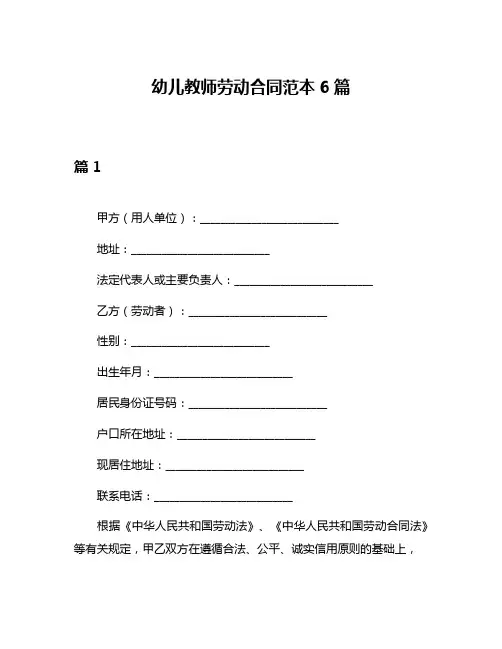 幼儿教师劳动合同范本 6 篇

篇 1

甲方（用人单位）：________________________

地址：________________________

法定代表人或主要负责人：________________________

乙方（劳动者）：________________________

性别：________________________

出生年月：________________________

居民身份证号码：________________________

户口所在地址：________________________

现居住地址：________________________

联系电话：________________________

根据《中华人民共和国劳动法》、《中华人民共和国劳动合同法》等有关规定，甲乙双方在遵循合法、公平、诚实信用原则的基础上，